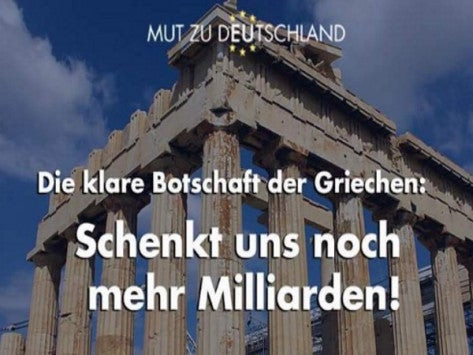 MUT ZU DEUTSCHLAND

Die klare Botschaft der Griechen:

Schenkt uns noch mehr Milliarden!